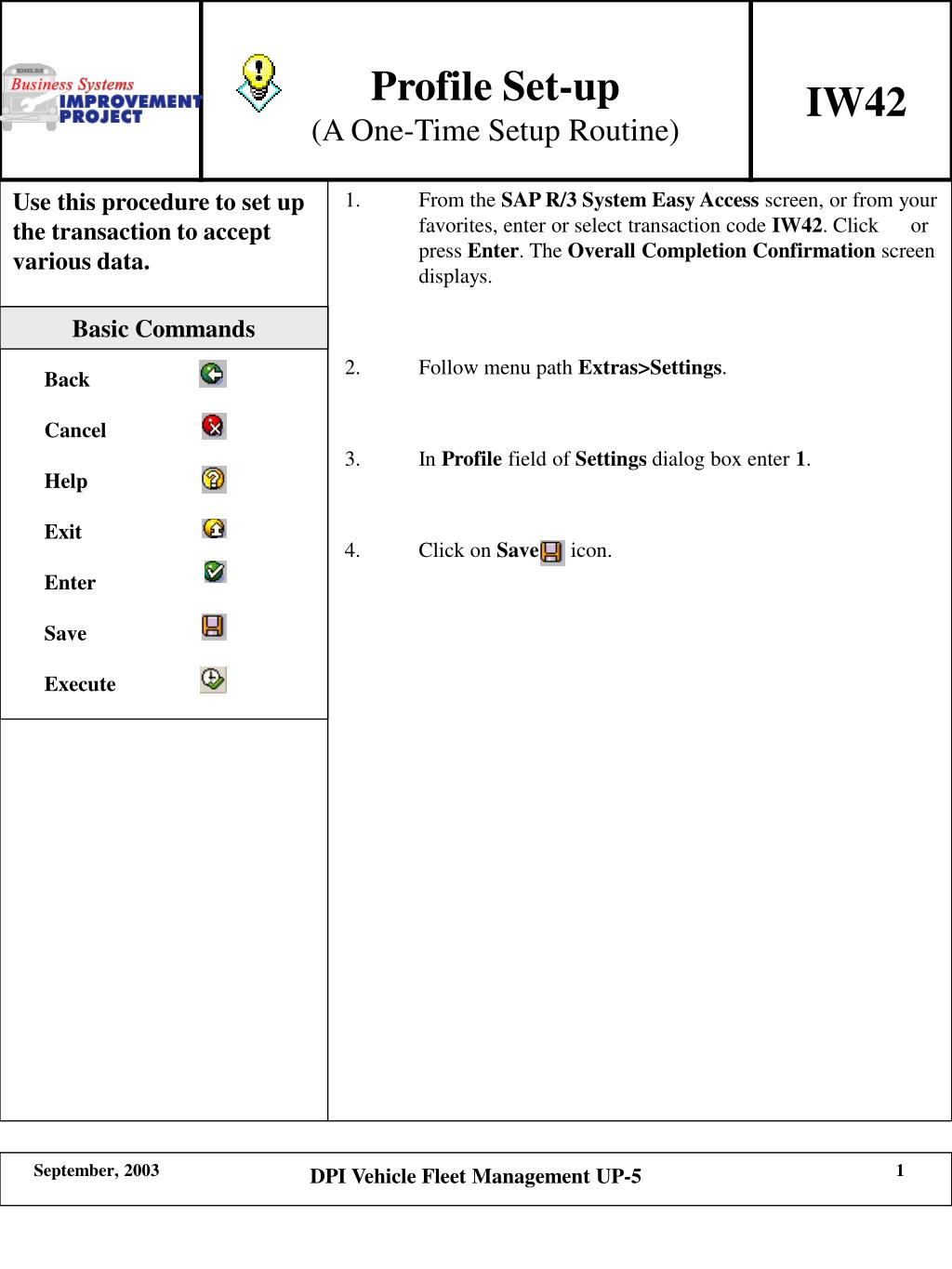 SCHOOL BUS
Business Systems
IMPROVEMENT
PROJECT

Profile Set-up
(A One-Time Setup Routine)

IW42

Use this procedure to set up the transaction to accept various data.

Basic Commands

Back

Cancel

Help

Exit

Enter

Save

Execute

1. From the SAP R/3 System Easy Access screen, or from your favorites, enter or select transaction code IW42. Click or press Enter. The Overall Completion Confirmation screen displays.

2. Follow menu path Extras>Settings.

3. In Profile field of Settings dialog box enter 1.

4. Click on Save icon.

September, 2003

DPI Vehicle Fleet Management UP-5

1